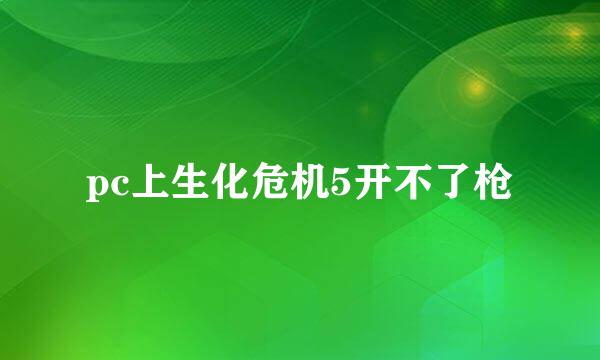 pc上生化危机5开不了枪